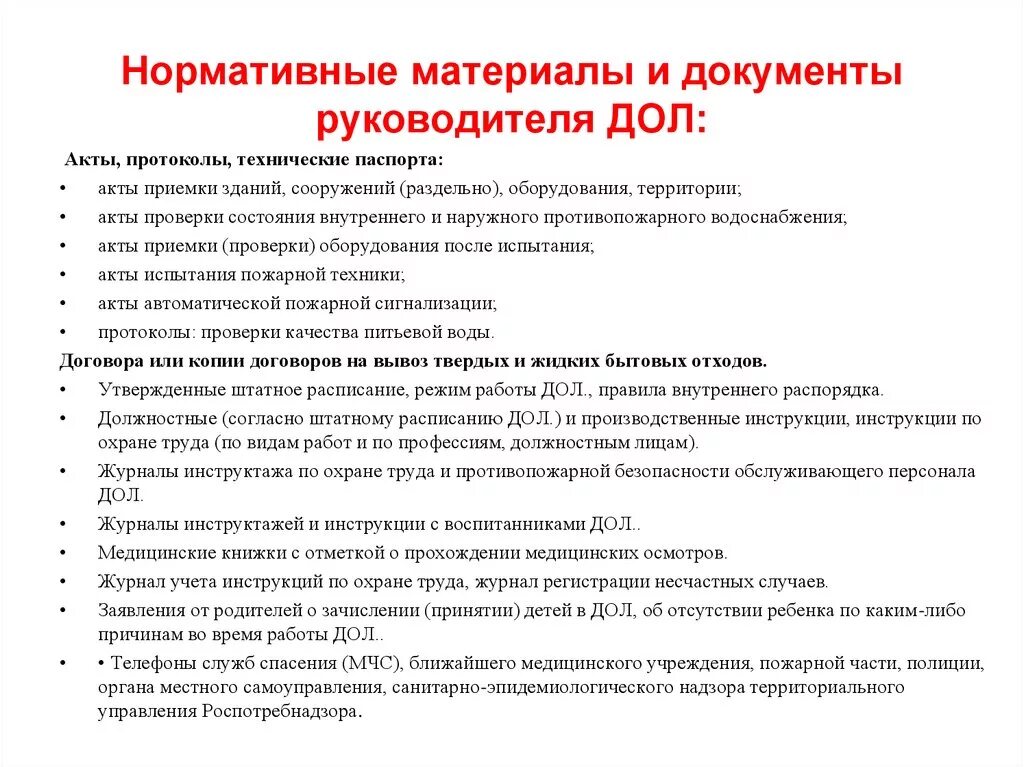 Нормативные материалы и документы руководителя ДОЛ:

Акты, протоколы, технические паспорта:

• акты приемки зданий, сооружений (раздельно), оборудования, территории;
• акты проверки состояния внутреннего и наружного противопожарного водоснабжения;
• акты приемки (проверки) оборудования после испытания;
• акты испытания пожарной техники;
• акты автоматической пожарной сигнализации;
• протоколы: проверки качества питьевой воды.

Договора или копии договоров на вывоз твердых и жидких бытовых отходов.

• Утвержденные штатное расписание, режим работы ДОЛ., правила внутреннего распорядка.
• Должностные (согласно штатному расписанию ДОЛ.) и производственные инструкции, инструкции по охране труда (по видам работ и по профессиям, должностным лицам).
• Журналы инструктажа по охране труда и противопожарной безопасности обслуживающего персонала ДОЛ.
• Журналы инструктажей и инструкции с воспитанниками ДОЛ..
• Медицинские книжки с отметкой о прохождении медицинских осмотров.
• Журнал учета инструкций по охране труда, журнал регистрации несчастных случаев.
• Заявления от родителей о зачислении (принятии) детей в ДОЛ, об отсутствии ребенка по каким-либо причинам во время работы ДОЛ..
• • Телефоны служб спасения (МЧС), ближайшего медицинского учреждения, пожарной части, полиции, органа местного самоуправления, санитарно-эпидемиологического надзора территориального управления Роспотребнадзора.